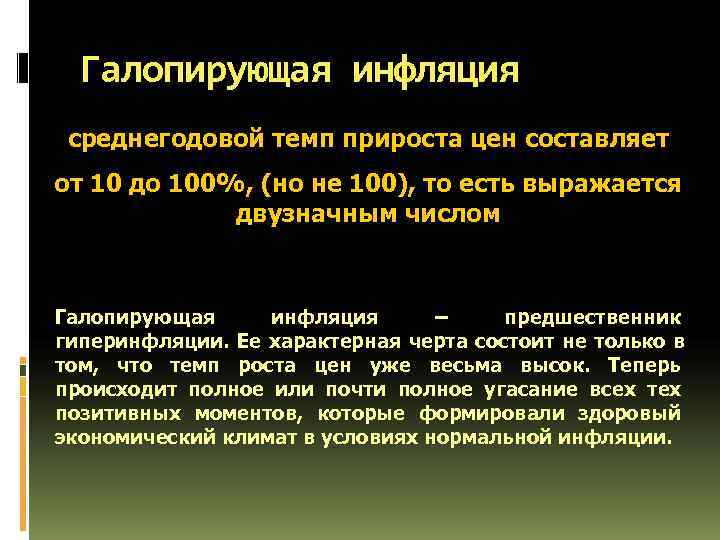 Галопирующая инфляция

среднегодовой темп прироста цен составляет

от 10 до 100%, (но не 100), то есть выражается двузначным числом

Галопирующая инфляция – предшественник гиперинфляции. Ее характерная черта состоит не только в том, что темп роста цен уже весьма высок. Теперь происходит полное или почти полное угасание всех тех позитивных моментов, которые формировали здоровый экономический климат в условиях нормальной инфляции.